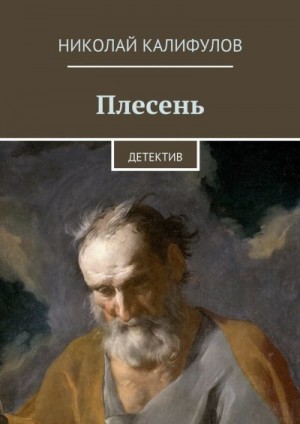 НИКОЛАЙ КАЛИФУЛОВ

Плесень

ДЕТЕКТИВ